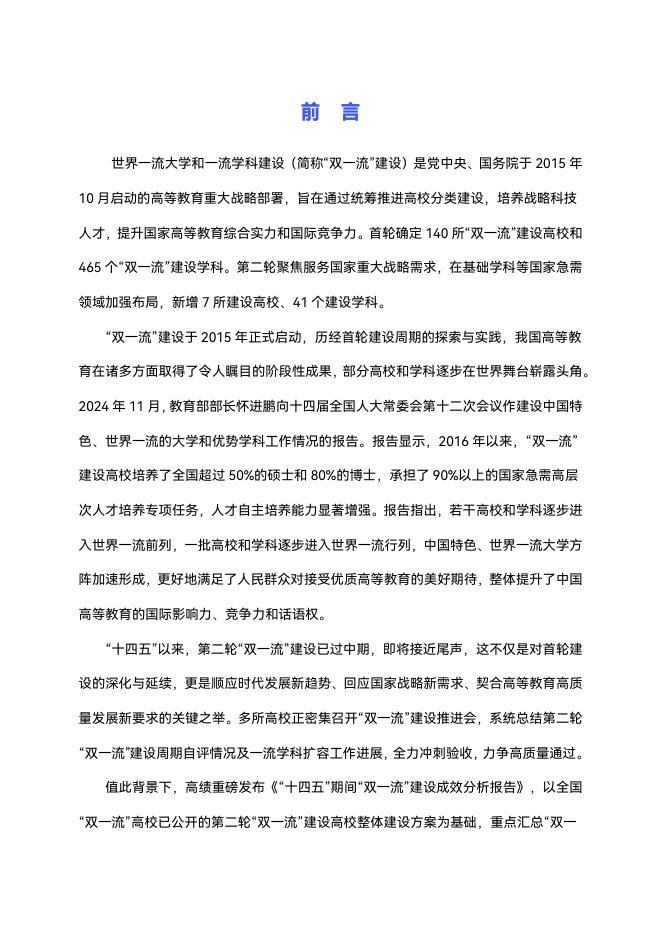 前 言

世界一流大学和一流学科建设（简称“双一流”建设）是党中央、国务院于 2015 年 10 月启动的高等教育重大战略部署，旨在通过统筹推进高校分类建设，培养战略科技人才，提升国家高等教育综合实力和国际竞争力。首轮确定 140 所“双一流”建设高校和 465 个“双一流”建设学科。第二轮聚焦服务国家重大战略需求，在基础学科等国家急需领域加强布局，新增 7 所建设高校、41 个建设学科。

“双一流”建设于 2015 年正式启动，历经首轮建设周期的探索与实践，我国高等教育在诸多方面取得了令人瞩目的阶段性成果，部分高校和学科逐步在世界舞台崭露头角。2024 年 11 月，教育部部长怀进鹏向十四届全国人大常委会第十二次会议作建设中国特色、世界一流的大学和优势学科工作情况的报告。报告显示，2016 年以来，“双一流”建设高校培养了全国超过 50%的硕士和 80%的博士，承担了 90%以上的国家急需高层次人才培养专项任务，人才自主培养能力显著增强。报告指出，若干高校和学科逐步进入世界一流前列，一批高校和学科逐步进入世界一流行列，中国特色、世界一流大学方阵加速形成，更好地满足了人民群众对接受优质高等教育的美好期待，整体提升了中国高等教育的国际影响力、竞争力和话语权。

“十四五”以来，第二轮“双一流”建设已过中期，即将接近尾声，这不仅是对首轮建设的深化与延续，更是顺应时代发展新趋势、回应国家战略新需求、契合高等教育高质量发展新要求的关键之举。多所高校正密集召开“双一流”建设推进会，系统总结第二轮“双一流”建设周期自评情况及一流学科扩容工作进展，全力冲刺验收，力争高质量通过。

值此背景下，高绩重磅发布《“十四五”期间“双一流”建设成效分析报告》，以全国“双一流”高校已公开的第二轮“双一流”建设高校整体建设方案为基础，重点汇总“双一